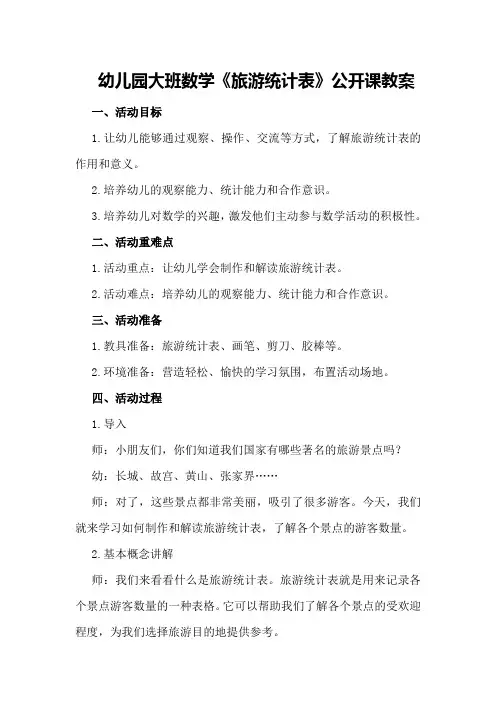 幼儿园大班数学《旅游统计表》公开课教案

一、活动目标

1.让幼儿能够通过观察、操作、交流等方式，了解旅游统计表的作用和意义。

2.培养幼儿的观察能力、统计能力和合作意识。

3.培养幼儿对数学的兴趣，激发他们主动参与数学活动的积极性。

二、活动重难点

1.活动重点：让幼儿学会制作和解读旅游统计表。

2.活动难点：培养幼儿的观察能力、统计能力和合作意识。

三、活动准备

1.教具准备：旅游统计表、画笔、剪刀、胶棒等。

2.环境准备：营造轻松、愉快的学习氛围，布置活动场地。

四、活动过程

1.导入

师：小朋友们，你们知道我们国家有哪些著名的旅游景点吗？

幼：长城、故宫、黄山、张家界……

师：对了，这些景点都非常美丽，吸引了很多游客。今天，我们就来学习如何制作和解读旅游统计表，了解各个景点的游客数量。

2.基本概念讲解

师：我们来看看什么是旅游统计表。旅游统计表就是用来记录各个景点游客数量的一种表格。它可以帮助我们了解各个景点的受欢迎程度，为我们选择旅游目的地提供参考。